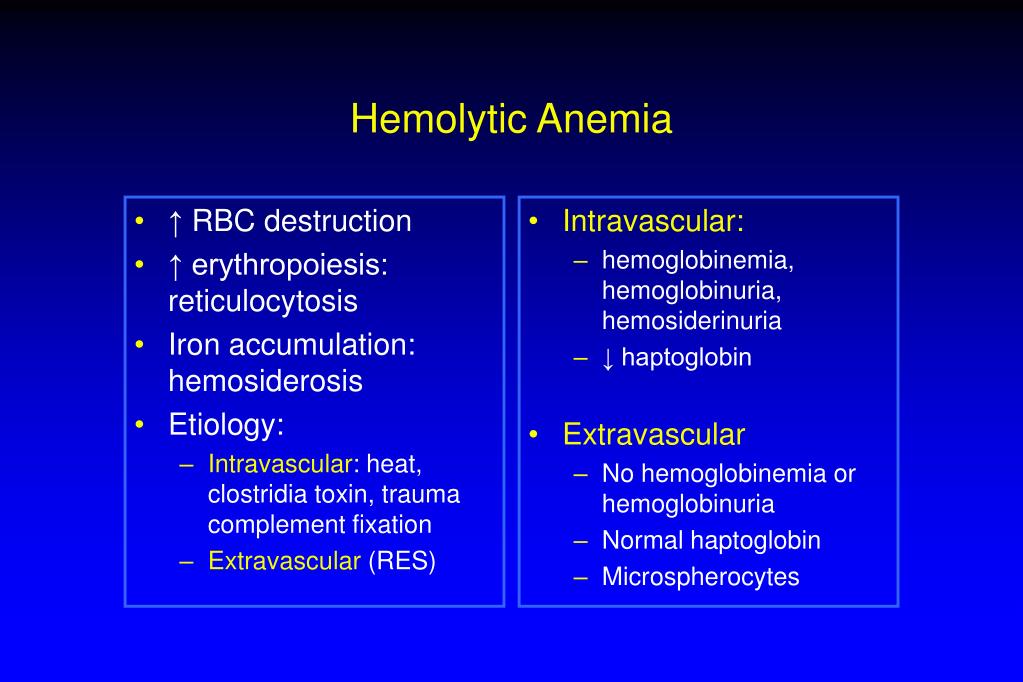 Hemolytic Anemia

• ↑ RBC destruction
• ↑ erythropoiesis: reticulocytosis
• Iron accumulation: hemosiderosis
• Etiology:
– Intravascular: heat, clostridia toxin, trauma complement fixation
– Extravascular (RES)

• Intravascular:
– hemoglobinemia, hemoglobinuria, hemosiderinuria
– ↓ haptoglobin

• Extravascular
– No hemoglobinemia or hemoglobinuria
– Normal haptoglobin
– Microspherocytes